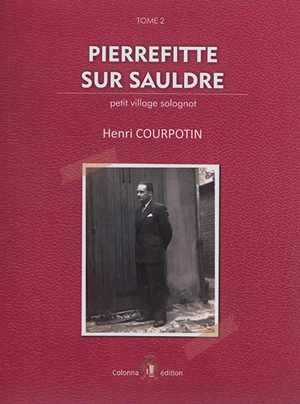 TOME 2

PIERREFITTE SUR SAULDRE

petit village solognot

Henri COURPOTIN

Colonna édition